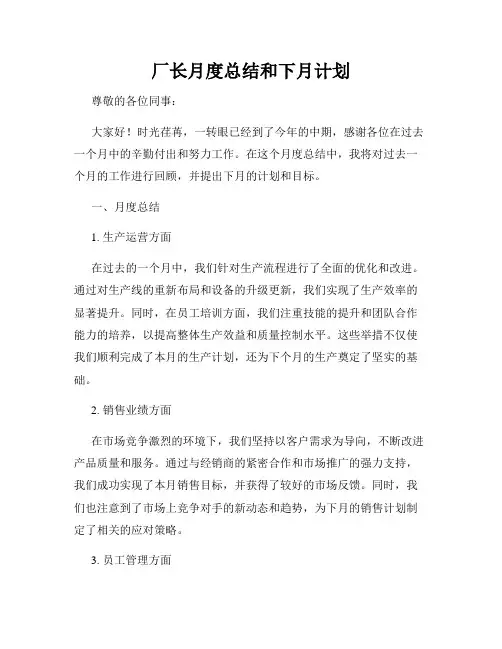 厂长月度总结和下月计划

尊敬的各位同事：

大家好！时光荏苒，一转眼已经到了今年的中期，感谢各位在过去一个月中的辛勤付出和努力工作。在这个月度总结中，我将对过去一个月的工作进行回顾，并提出下月的计划和目标。

一、月度总结

1. 生产运营方面

在过去的一个月中，我们针对生产流程进行了全面的优化和改进。通过对生产线的重新布局和设备的升级更新，我们实现了生产效率的显著提升。同时，在员工培训方面，我们注重技能的提升和团队合作能力的培养，以提高整体生产效益和质量控制水平。这些举措不仅使我们顺利完成了本月的生产计划，还为下个月的生产奠定了坚实的基础。

2. 销售业绩方面

在市场竞争激烈的环境下，我们坚持以客户需求为导向，不断改进产品质量和服务。通过与经销商的紧密合作和市场推广的强力支持，我们成功实现了本月销售目标，并获得了较好的市场反馈。同时，我们也注意到了市场上竞争对手的新动态和趋势，为下月的销售计划制定了相关的应对策略。

3. 员工管理方面